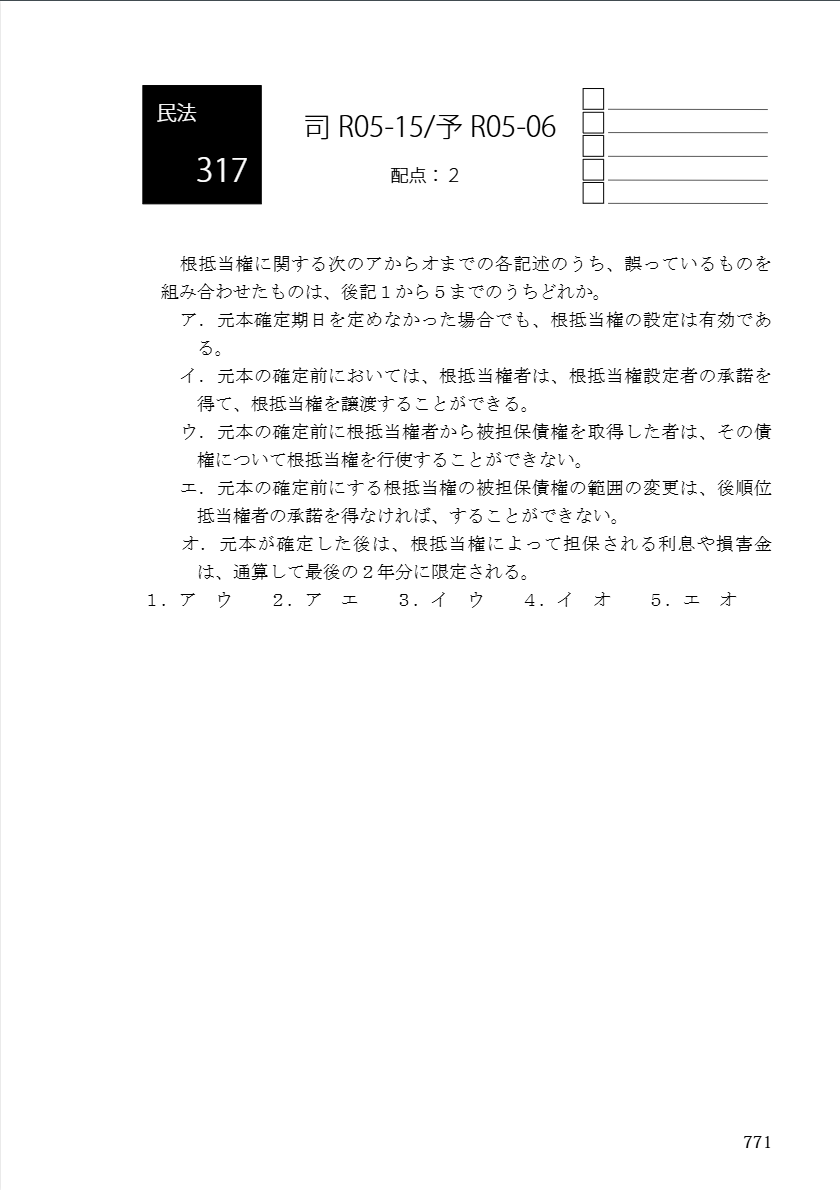 民法
317

司 R05-15/予 R05-06

配点：２

根抵当権に関する次のアからオまでの各記述のうち、誤っているものを組み合わせたものは、後記１から５までのうちどれか。

ア．元本確定期日を定めなかった場合でも、根抵当権の設定は有効である。

イ．元本の確定前においては、根抵当権者は、根抵当権設定者の承諾を得て、根抵当権を譲渡することができる。

ウ．元本の確定前に根抵当権者から被担保債権を取得した者は、その債権について根抵当権を行使することができない。

エ．元本の確定前にする根抵当権の被担保債権の範囲の変更は、後順位抵当権者の承諾を得なければ、することができない。

オ．元本が確定した後は、根抵当権によって担保される利息や損害金は、通算して最後の２年分に限定される。

１．ア　ウ　　２．ア　エ　　３．イ　ウ　　４．イ　オ　　５．エ　オ

771